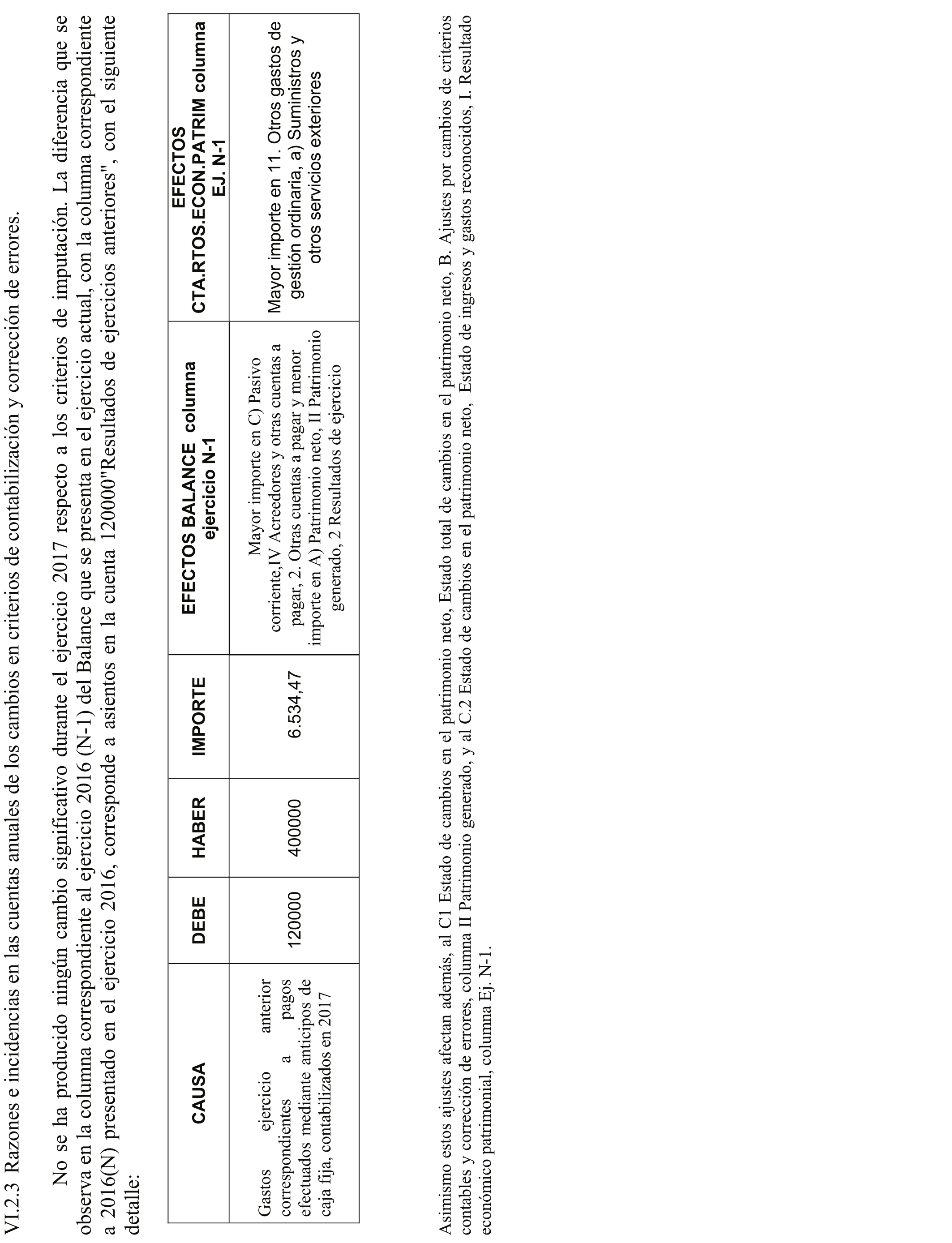 VI.2.3 Razones e incidencias en las cuentas anuales de los cambios en criterios de contabilización y corrección de errores.

No se ha producido ningún cambio significativo durante el ejercicio 2017 respecto a los criterios de imputación. La diferencia que se observa en la columna correspondiente al ejercicio 2016 (N-1) del Balance que se presenta en el ejercicio actual, con la columna correspondiente a 2016(N) presentado en el ejercicio 2016, corresponde a asientos en la cuenta 120000"Resultados de ejercicios anteriores", con el siguiente detalle:

| CAUSA | DEBE | HABER | IMPORTE | EFECTOS BALANCE columna ejercicio N-1 | EFECTOS CTA.RTOS.ECON.PATRIM columna EJ. N-1 |
|---|---|---|---|---|---|
| Gastos ejercicio anterior correspondientes a pagos efectuados mediante anticipos de caja fija, contabilizados en 2017 | 120000 | 400000 | 6.534,47 | Mayor importe en C) Pasivo corriente,IV Acreedores y otras cuentas a pagar, 2. Otras cuentas a pagar y menor importe en A) Patrimonio neto, II Patrimonio generado, 2 Resultados de ejercicio | Mayor importe en 11. Otros gastos de gestión ordinaria, a) Suministros y otros servicios exteriores |

Asimismo estos ajustes afectan además, al C1 Estado de cambios en el patrimonio neto, Estado total de cambios en el patrimonio neto, B. Ajustes por cambios de criterios contables y corrección de errores, columna II Patrimonio generado, y al C.2 Estado de cambios en el patrimonio neto, Estado de ingresos y gastos reconocidos, I. Resultado económico patrimonial, columna Ej. N-1.